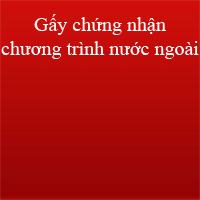 Gấy chứng nhận chương trình nước ngoài